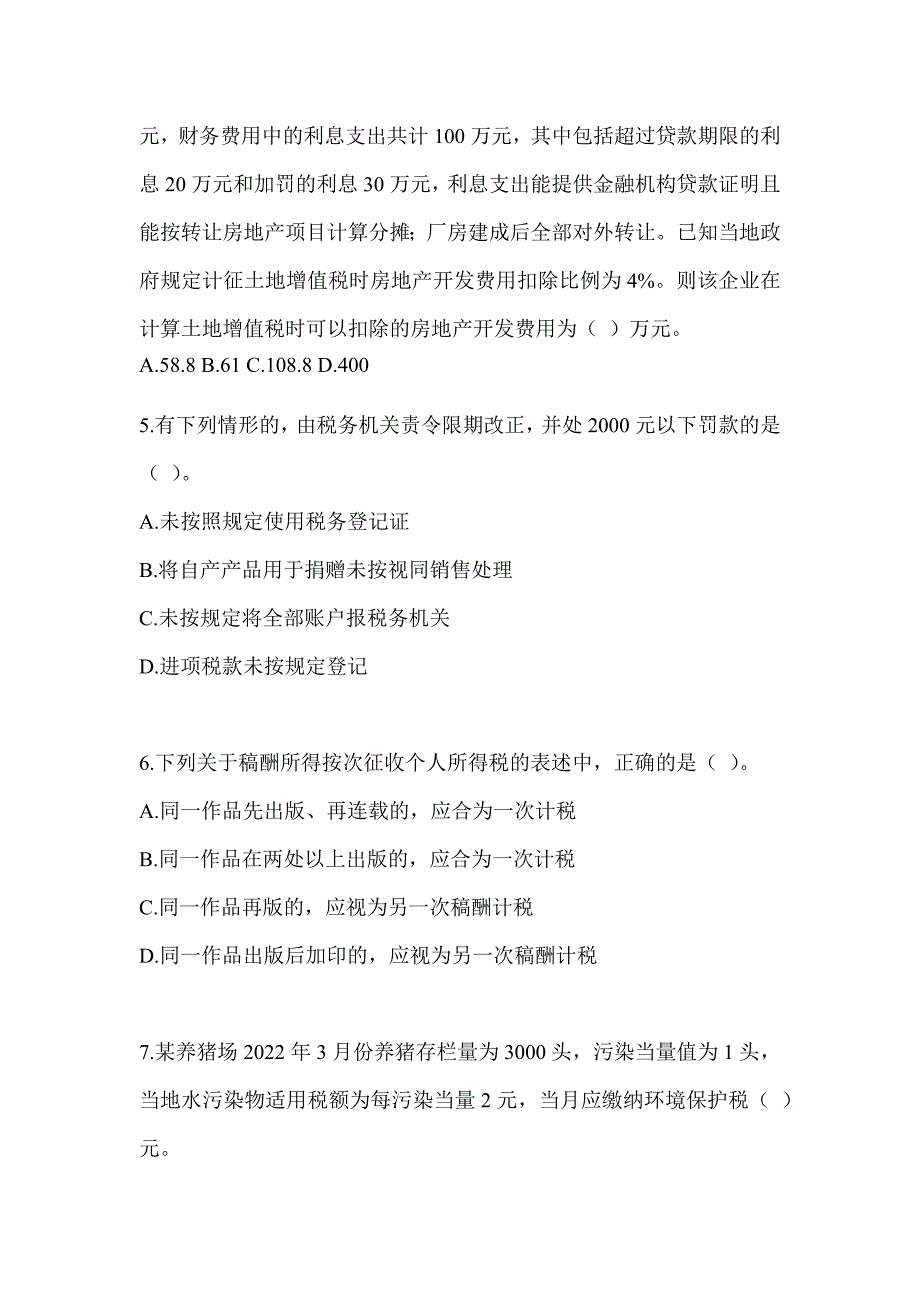 元，财务费用中的利息支出共计 100 万元，其中包括超过贷款期限的利息 20 万元和加罚的利息 30 万元，利息支出能提供金融机构贷款证明且能按转让房地产项目计算分摊；厂房建成后全部对外转让。已知当地政府规定计征土地增值税时房地产开发费用扣除比例为 4%。则该企业在计算土地增值税时可以扣除的房地产开发费用为（ ）万元。
A.58.8 B.61 C.108.8 D.400

5.有下列情形的，由税务机关责令限期改正，并处 2000 元以下罚款的是（ ）。

A.未按照规定使用税务登记证

B.将自产产品用于捐赠未按视同销售处理

C.未按规定将全部账户报税务机关

D.进项税款未按规定登记

6.下列关于稿酬所得按次征收个人所得税的表述中，正确的是（ ）。

A.同一作品先出版、再连载的，应合为一次计税

B.同一作品在两处以上出版的，应合为一次计税

C.同一作品再版的，应视为另一次稿酬计税

D.同一作品出版后加印的，应视为另一次稿酬计税

7.某养猪场 2022 年 3 月份养猪存栏量为 3000 头，污染当量值为 1 头，当地水污染物适用税额为每污染当量 2 元，当月应缴纳环境保护税（ ）元。